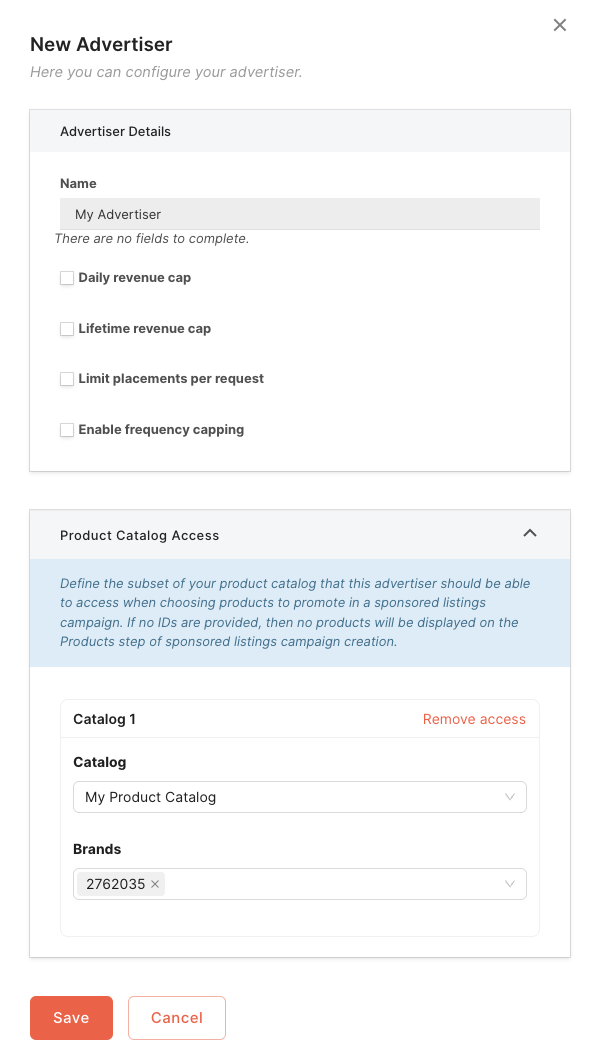 ×

New Advertiser

Here you can configure your advertiser.

Advertiser Details

Name

My Advertiser

There are no fields to complete.

Daily revenue cap

Lifetime revenue cap

Limit placements per request

Enable frequency capping

Product Catalog Access

Define the subset of your product catalog that this advertiser should be able to access when choosing products to promote in a sponsored listings campaign. If no IDs are provided, then no products will be displayed on the Products step of sponsored listings campaign creation.

Catalog 1

Remove access

Catalog

My Product Catalog

Brands

2762035 ×

Save

Cancel